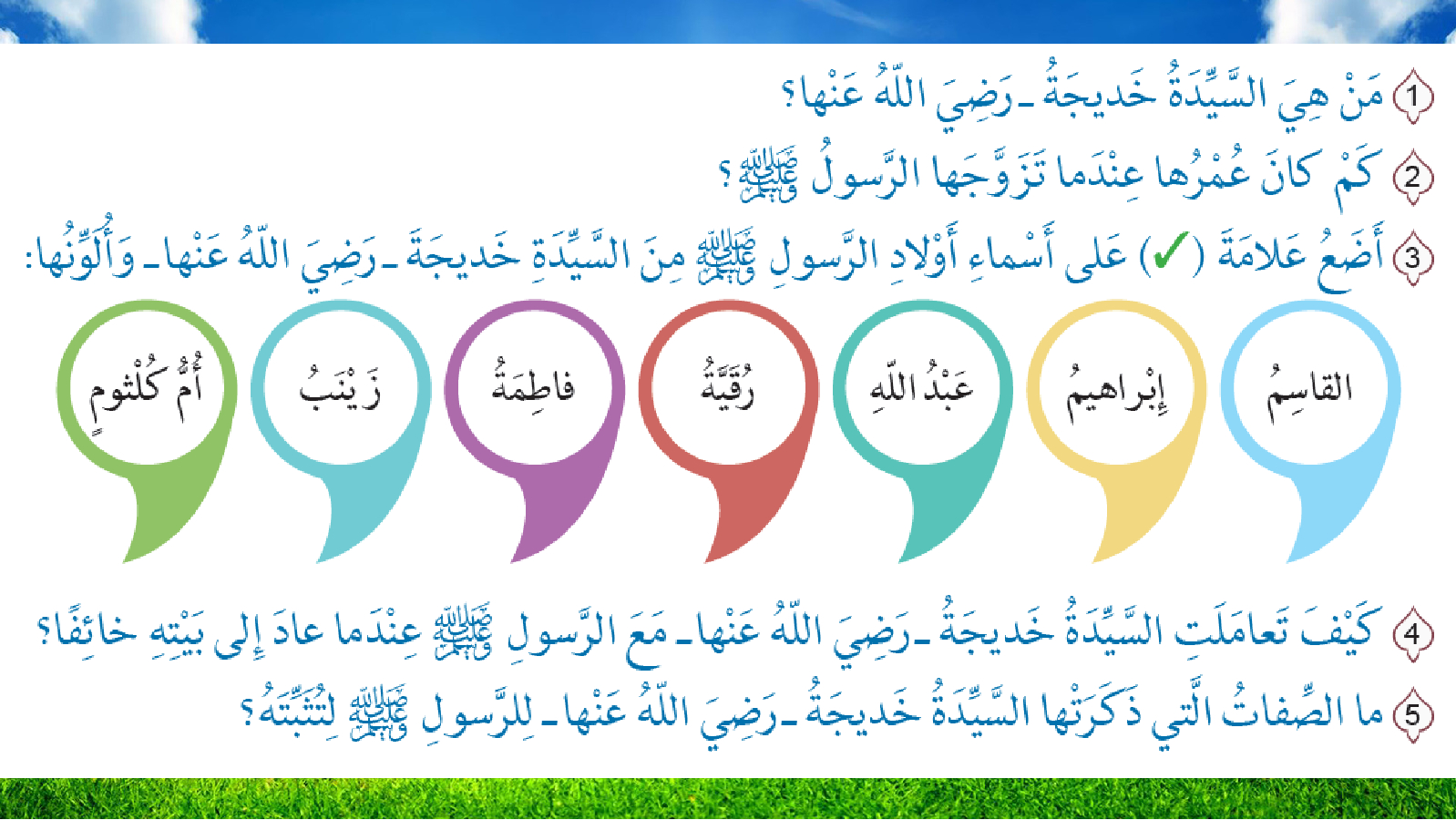 1 مَنْ هِيَ السَّيِّدَةُ خَديجَةُ ـ رَضِيَ اللّهُ عَنْها؟

2 كَمْ كانَ عُمْرُها عِنْدَما تَزَوَّجَها الرَّسولُ ﷺ؟

3 أَضَعُ عَلامَةَ (✓) عَلى أَسْماءِ أَوْلادِ الرَّسولِ ﷺ مِنَ السَّيِّدَةِ خَديجَةَ ـ رَضِيَ اللّهُ عَنْها ـ وَأُلَوِّنُها:

القاسِمُ

إِبْراهيمُ

عَبْدُ اللّهِ

رُقَيَّةُ

فاطِمَةُ

زَيْنَبُ

أُمُّ كُلْثومٍ

4 كَيْفَ تَعامَلَتِ السَّيِّدَةُ خَديجَةُ ـ رَضِيَ اللّهُ عَنْها ـ مَعَ الرَّسولِ ﷺ عِنْدَما عادَ إِلى بَيْتِهِ خائِفًا؟

5 ما الصِّفاتُ الَّتي ذَكَرَتْها السَّيِّدَةُ خَديجَةُ ـ رَضِيَ اللّهُ عَنْها ـ لِلرَّسولِ ﷺ لِتُثَبِّتَهُ؟